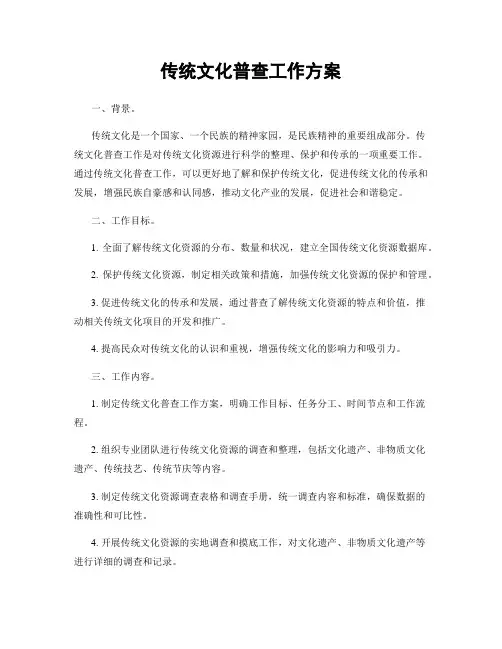 传统文化普查工作方案

一、背景。

传统文化是一个国家、一个民族的精神家园，是民族精神的重要组成部分。传统文化普查工作是对传统文化资源进行科学的整理、保护和传承的一项重要工作。通过传统文化普查工作，可以更好地了解和保护传统文化，促进传统文化的传承和发展，增强民族自豪感和认同感，推动文化产业的发展，促进社会和谐稳定。

二、工作目标。

1. 全面了解传统文化资源的分布、数量和状况，建立全国传统文化资源数据库。

2. 保护传统文化资源，制定相关政策和措施，加强传统文化资源的保护和管理。

3. 促进传统文化的传承和发展，通过普查了解传统文化资源的特点和价值，推动相关传统文化项目的开发和推广。

4. 提高民众对传统文化的认识和重视，增强传统文化的影响力和吸引力。

三、工作内容。

1. 制定传统文化普查工作方案，明确工作目标、任务分工、时间节点和工作流程。

2. 组织专业团队进行传统文化资源的调查和整理，包括文化遗产、非物质文化遗产、传统技艺、传统节庆等内容。

3. 制定传统文化资源调查表格和调查手册，统一调查内容和标准，确保数据的准确性和可比性。

4. 开展传统文化资源的实地调查和摸底工作，对文化遗产、非物质文化遗产等进行详细的调查和记录。